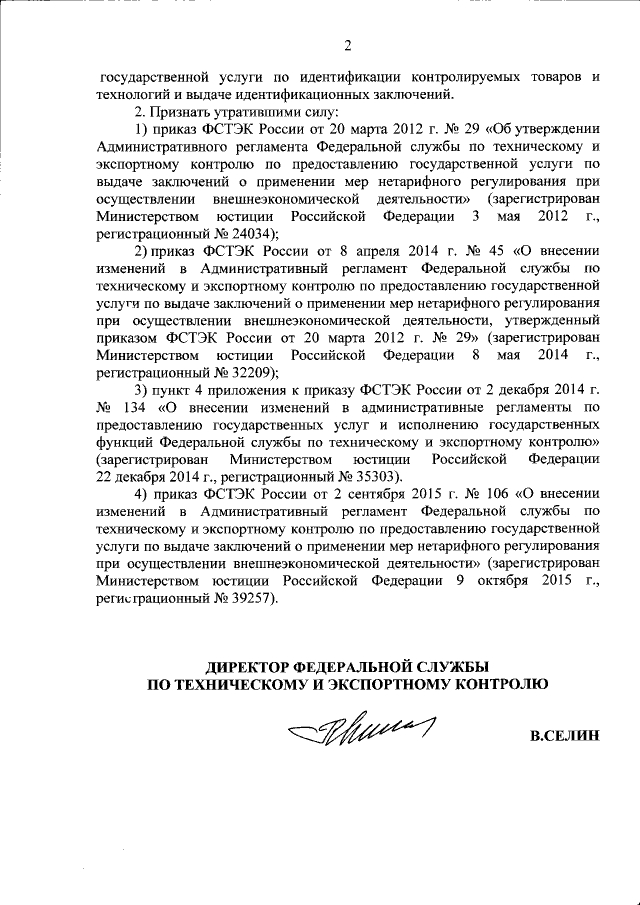 2

государственной услуги по идентификации контролируемых товаров и технологий и выдаче идентификационных заключений.

2. Признать утратившими силу:

1) приказ ФСТЭК России от 20 марта 2012 г. № 29 «Об утверждении Административного регламента Федеральной службы по техническому и экспортному контролю по предоставлению государственной услуги по выдаче заключений о применении мер нетарифного регулирования при осуществлении внешнеэкономической деятельности» (зарегистрирован Министерством юстиции Российской Федерации 3 мая 2012 г., регистрационный № 24034);

2) приказ ФСТЭК России от 8 апреля 2014 г. № 45 «О внесении изменений в Административный регламент Федеральной службы по техническому и экспортному контролю по предоставлению государственной услуги по выдаче заключений о применении мер нетарифного регулирования при осуществлении внешнеэкономической деятельности, утвержденный приказом ФСТЭК России от 20 марта 2012 г. № 29» (зарегистрирован Министерством юстиции Российской Федерации 8 мая 2014 г., регистрационный № 32209);

3) пункт 4 приложения к приказу ФСТЭК России от 2 декабря 2014 г. № 134 «О внесении изменений в административные регламенты по предоставлению государственных услуг и исполнению государственных функций Федеральной службы по техническому и экспортному контролю» (зарегистрирован Министерством юстиции Российской Федерации 22 декабря 2014 г., регистрационный № 35303).

4) приказ ФСТЭК России от 2 сентября 2015 г. № 106 «О внесении изменений в Административный регламент Федеральной службы по техническому и экспортному контролю по предоставлению государственной услуги по выдаче заключений о применении мер нетарифного регулирования при осуществлении внешнеэкономической деятельности» (зарегистрирован Министерством юстиции Российской Федерации 9 октября 2015 г., регистрационный № 39257).

ДИРЕКТОР ФЕДЕРАЛЬНОЙ СЛУЖБЫ
ПО ТЕХНИЧЕСКОМУ И ЭКСПОРТНОМУ КОНТРОЛЮ

В.СЕЛИН